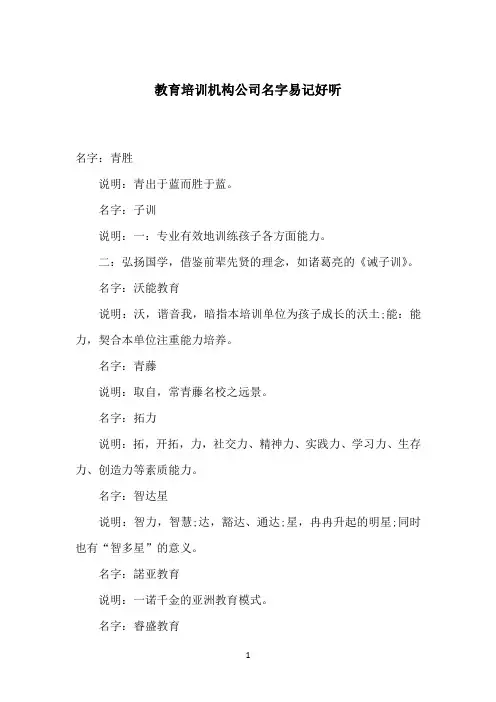 教育培训机构公司名字易记好听

名字：青胜

说明：青出于蓝而胜于蓝。

名字：子训

说明：一：专业有效地训练孩子各方面能力。

二：弘扬国学，借鉴前辈先贤的理念，如诸葛亮的《诫子训》。

名字：沃能教育

说明：沃，谐音我，暗指本培训单位为孩子成长的沃土;能：能力，契合本单位注重能力培养。

名字：青藤

说明：取自，常青藤名校之远景。

名字：拓力

说明：拓，开拓，力，社交力、精神力、实践力、学习力、生存力、创造力等素质能力。

名字：智达星

说明：智力，智慧;达，豁达、通达;星，冉冉升起的明星;同时也有“智多星”的意义。

名字：諾亚教育

说明：一诺千金的亚洲教育模式。

名字：睿盛教育

1